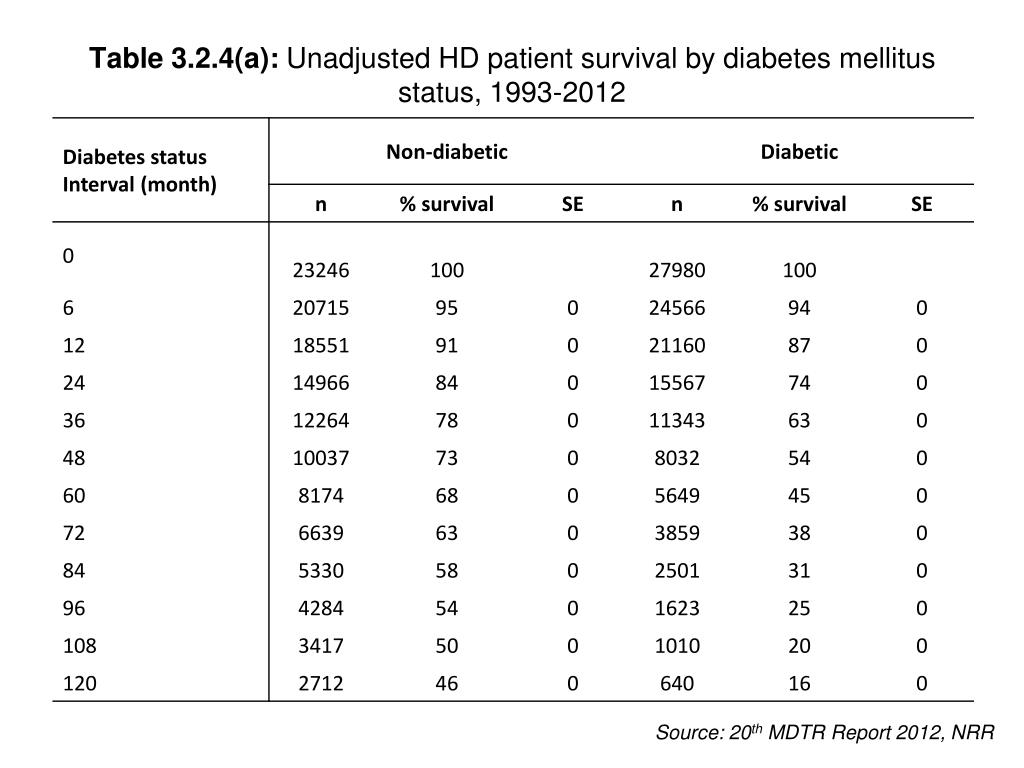 **Table 3.2.4(a):** Unadjusted HD patient survival by diabetes mellitus status, 1993-2012

| Diabetes status Interval (month) | Non-diabetic | | | Diabetic | | |
|---|---|---|---|---|---|---|
| | n | % survival | SE | n | % survival | SE |
| 0 | 23246 | 100 | | 27980 | 100 | |
| 6 | 20715 | 95 | 0 | 24566 | 94 | 0 |
| 12 | 18551 | 91 | 0 | 21160 | 87 | 0 |
| 24 | 14966 | 84 | 0 | 15567 | 74 | 0 |
| 36 | 12264 | 78 | 0 | 11343 | 63 | 0 |
| 48 | 10037 | 73 | 0 | 8032 | 54 | 0 |
| 60 | 8174 | 68 | 0 | 5649 | 45 | 0 |
| 72 | 6639 | 63 | 0 | 3859 | 38 | 0 |
| 84 | 5330 | 58 | 0 | 2501 | 31 | 0 |
| 96 | 4284 | 54 | 0 | 1623 | 25 | 0 |
| 108 | 3417 | 50 | 0 | 1010 | 20 | 0 |
| 120 | 2712 | 46 | 0 | 640 | 16 | 0 |

Source: 20$^{th}$ MDTR Report 2012, NRR